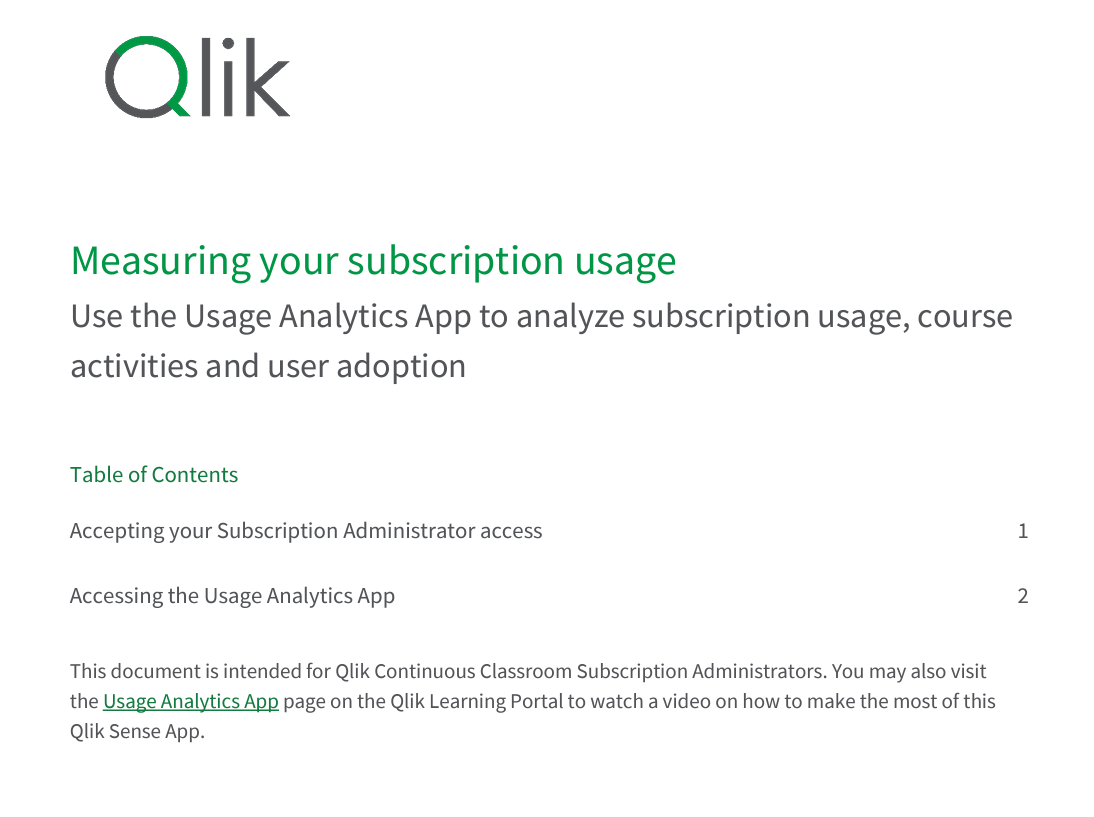 Qlik

Measuring your subscription usage

Use the Usage Analytics App to analyze subscription usage, course activities and user adoption

Table of Contents

Accepting your Subscription Administrator access 1

Accessing the Usage Analytics App 2

This document is intended for Qlik Continuous Classroom Subscription Administrators. You may also visit the Usage Analytics App page on the Qlik Learning Portal to watch a video on how to make the most of this Qlik Sense App.